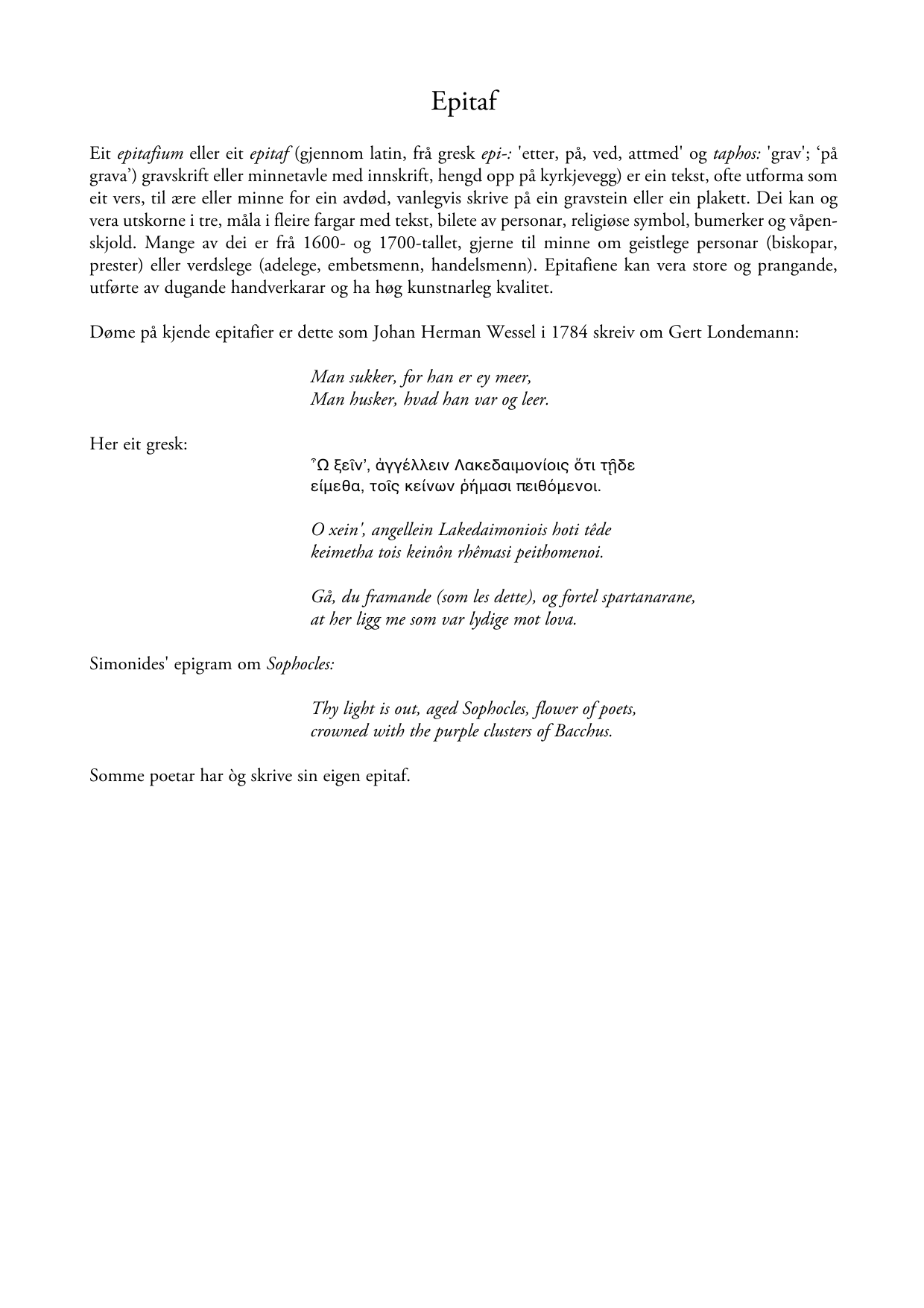 Epitaf

Eit epitafium eller eit epitaf (gjennom latin, frå gresk epi-: 'etter, på, ved, attmed' og taphos: 'grav'; 'på grava') gravskrift eller minnetavle med innskrift, hengd opp på kyrkjevegg) er ein tekst, ofte utforma som eit vers, til ære eller minne for ein avdød, vanlegvis skrive på ein gravstein eller ein plakett. Dei kan og vera utskorne i tre, måla i fleire fargar med tekst, bilete av personar, religiøse symbol, bumerker og våpenskjold. Mange av dei er frå 1600- og 1700-tallet, gjerne til minne om geistlege personar (biskopar, prester) eller verdslege (adelege, embetsmenn, handelsmenn). Epitafiene kan vera store og prangande, utførte av dugande handverkarar og ha høg kunstnarleg kvalitet.

Døme på kjende epitafier er dette som Johan Herman Wessel i 1784 skreiv om Gert Londemann:

Man sukker, for han er ey meer,
Man husker, hvad han var og leer.

Her eit gresk:

Ὦ ξεῖν', ἀγγέλλειν Λακεδαιμονίοις ὅτι τῇδε
είμεθα, τοῖς κείνων ῥήμασι πειθόμενοι.

O xein', angellein Lakedaimoniois hoti têde
keimetha tois keinôn rhêmasi peithomenoi.

Gå, du framande (som les dette), og fortel spartanarane,
at her ligg me som var lydige mot lova.

Simonides' epigram om Sophocles:

Thy light is out, aged Sophocles, flower of poets,
crowned with the purple clusters of Bacchus.

Somme poetar har òg skrive sin eigen epitaf.